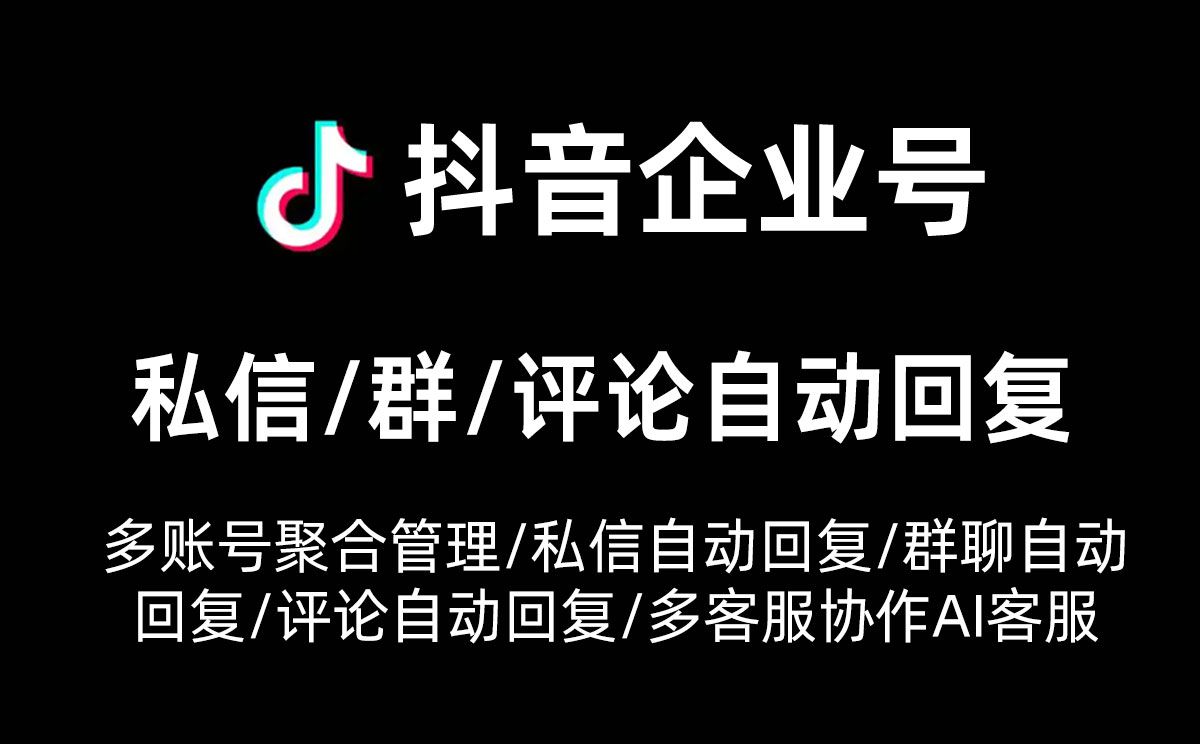 抖音企业号

私信/群/评论自动回复

多账号聚合管理/私信自动回复/群聊自动回复/评论自动回复/多客服协作AI客服